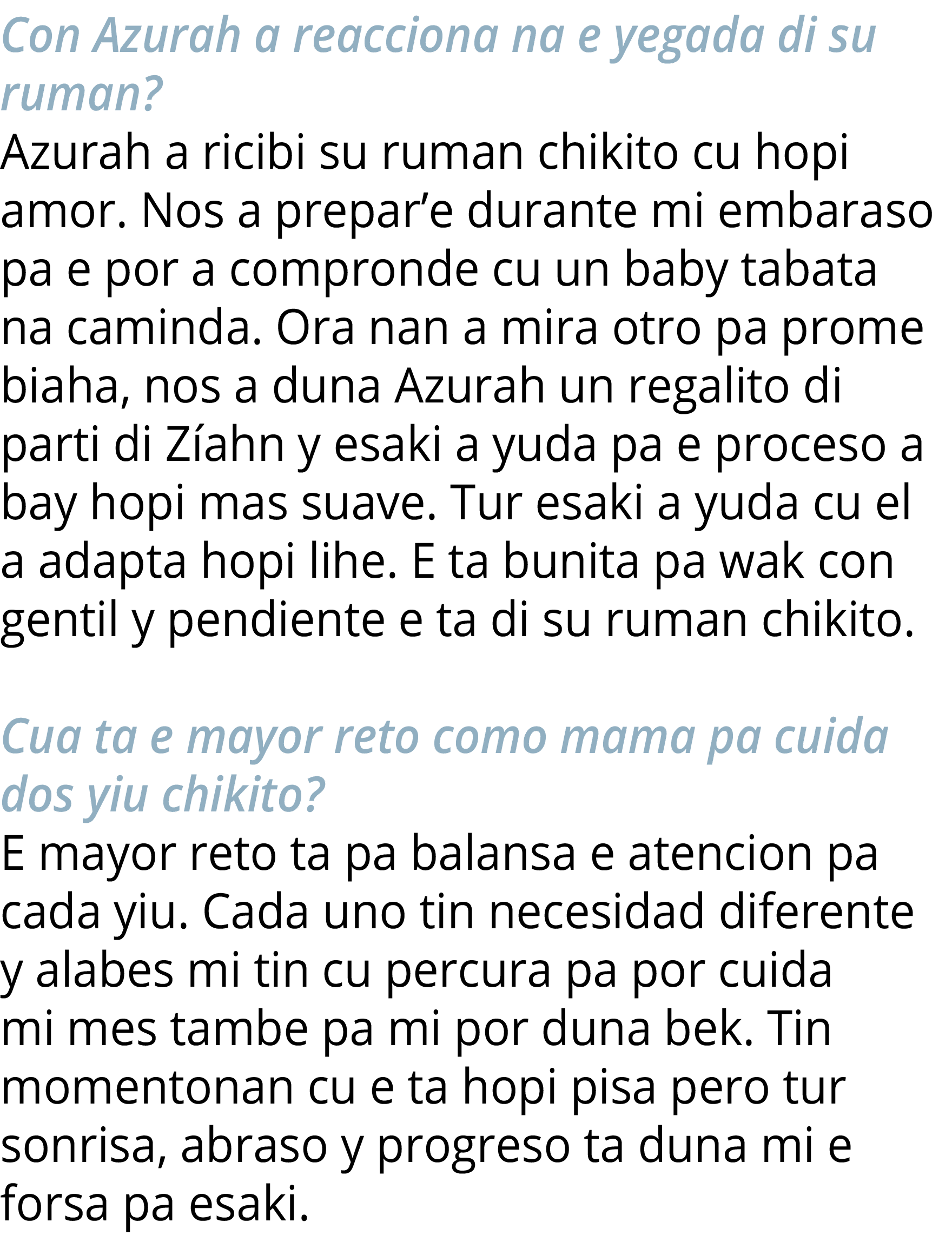 Con Azurah a reacciona na e yegada di su ruman?
Azurah a ricibi su ruman chikito cu hopi amor. Nos a prepar’e durante mi embaraso pa e por a compronde cu un baby tabata na caminda. Ora nan a mira otro pa prome biaha, nos a duna Azurah un regalito di parti di Zíahn y esaki a yuda pa e proceso a bay hopi mas suave. Tur esaki a yuda cu el a adapta hopi lihe. E ta bunita pa wak con gentil y pendiente e ta di su ruman chikito.

Cua ta e mayor reto como mama pa cuida dos yiu chikito?
E mayor reto ta pa balansa e atencion pa cada yiu. Cada uno tin necesidad diferente y alabes mi tin cu percura pa por cuida mi mes tambe pa mi por duna bek. Tin momentonan cu e ta hopi pisa pero tur sonrisa, abraso y progreso ta duna mi e forsa pa esaki.